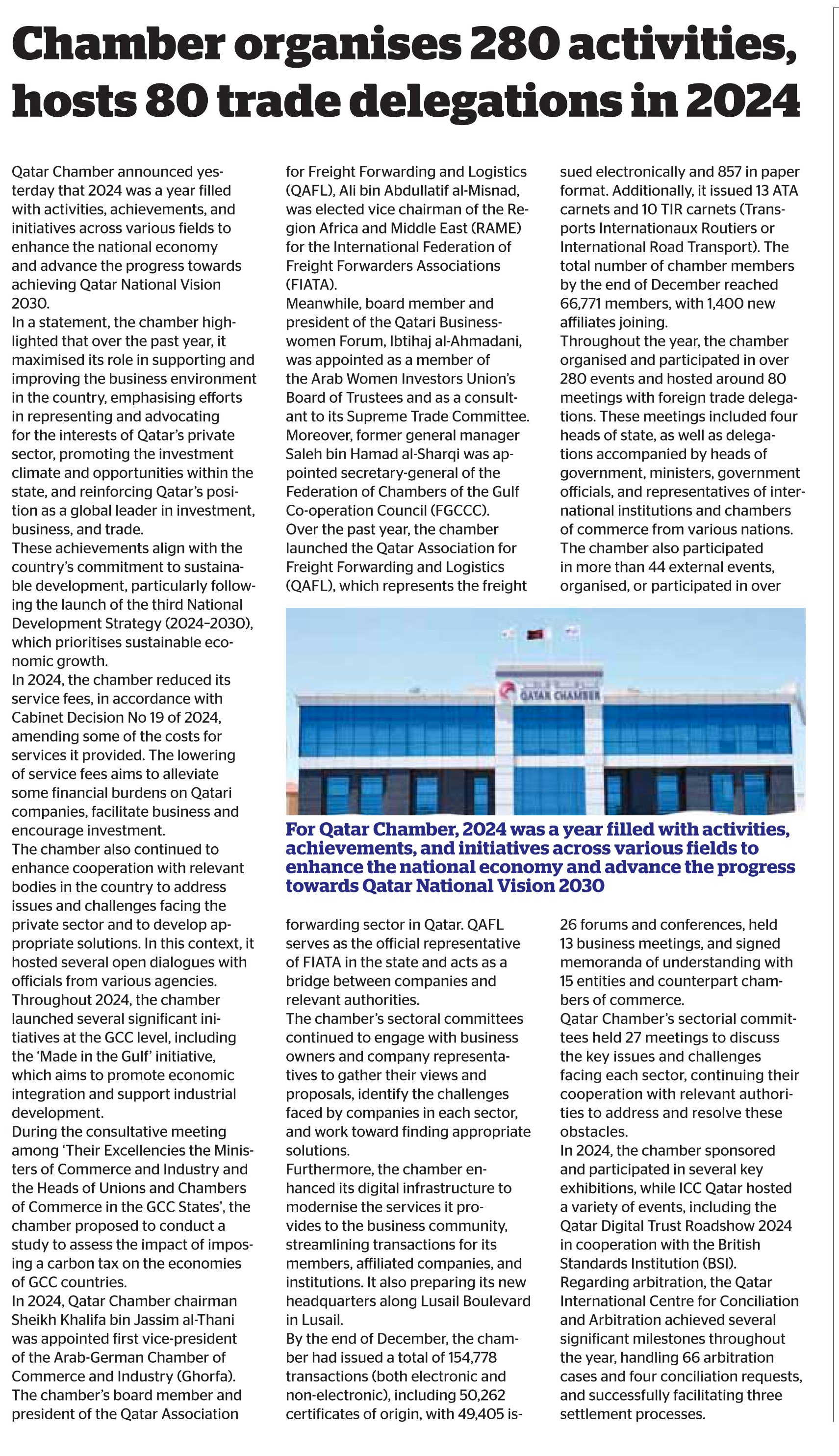 Chamber organises 280 activities, hosts 80 trade delegations in 2024

Qatar Chamber announced yesterday that 2024 was a year filled with activities, achievements, and initiatives across various fields to enhance the national economy and advance the progress towards achieving Qatar National Vision 2030.
In a statement, the chamber highlighted that over the past year, it maximised its role in supporting and improving the business environment in the country, emphasising efforts in representing and advocating for the interests of Qatar's private sector, promoting the investment climate and opportunities within the state, and reinforcing Qatar's position as a global leader in investment, business, and trade.
These achievements align with the country's commitment to sustainable development, particularly following the launch of the third National Development Strategy (2024–2030), which prioritises sustainable economic growth.
In 2024, the chamber reduced its service fees, in accordance with Cabinet Decision No 19 of 2024, amending some of the costs for services it provided. The lowering of service fees aims to alleviate some financial burdens on Qatari companies, facilitate business and encourage investment.
The chamber also continued to enhance cooperation with relevant bodies in the country to address issues and challenges facing the private sector and to develop appropriate solutions. In this context, it hosted several open dialogues with officials from various agencies.
Throughout 2024, the chamber launched several significant initiatives at the GCC level, including the 'Made in the Gulf' initiative, which aims to promote economic integration and support industrial development.
During the consultative meeting among 'Their Excellencies the Ministers of Commerce and Industry and the Heads of Unions and Chambers of Commerce in the GCC States', the chamber proposed to conduct a study to assess the impact of imposing a carbon tax on the economies of GCC countries.
In 2024, Qatar Chamber chairman Sheikh Khalifa bin Jassim al-Thani was appointed first vice-president of the Arab-German Chamber of Commerce and Industry (Ghorfa).
The chamber's board member and president of the Qatar Association for Freight Forwarding and Logistics (QAFL), Ali bin Abdullatif al-Misnad, was elected vice chairman of the Region Africa and Middle East (RAME) for the International Federation of Freight Forwarders Associations (FIATA).
Meanwhile, board member and president of the Qatari Businesswomen Forum, Ibtihaj al-Ahmadani, was appointed as a member of the Arab Women Investors Union's Board of Trustees and as a consultant to its Supreme Trade Committee.
Moreover, former general manager Saleh bin Hamad al-Sharqi was appointed secretary-general of the Federation of Chambers of the Gulf Co-operation Council (FGCCC).
Over the past year, the chamber launched the Qatar Association for Freight Forwarding and Logistics (QAFL), which represents the freight forwarding sector in Qatar. QAFL serves as the official representative of FIATA in the state and acts as a bridge between companies and relevant authorities.
The chamber's sectoral committees continued to engage with business owners and company representatives to gather their views and proposals, identify the challenges faced by companies in each sector, and work toward finding appropriate solutions.
Furthermore, the chamber enhanced its digital infrastructure to modernise the services it provides to the business community, streamlining transactions for its members, affiliated companies, and institutions. It also preparing its new headquarters along Lusail Boulevard in Lusail.
By the end of December, the chamber had issued a total of 154,778 transactions (both electronic and non-electronic), including 50,262 certificates of origin, with 49,405 issued electronically and 857 in paper format. Additionally, it issued 13 ATA carnets and 10 TIR carnets (Transports Internationaux Routiers or International Road Transport). The total number of chamber members by the end of December reached 66,771 members, with 1,400 new affiliates joining.
Throughout the year, the chamber organised and participated in over 280 events and hosted around 80 meetings with foreign trade delegations. These meetings included four heads of state, as well as delegations accompanied by heads of government, ministers, government officials, and representatives of international institutions and chambers of commerce from various nations.
The chamber also participated in more than 44 external events, organised, or participated in over 26 forums and conferences, held 13 business meetings, and signed memoranda of understanding with 15 entities and counterpart chambers of commerce.
Qatar Chamber's sectorial committees held 27 meetings to discuss the key issues and challenges facing each sector, continuing their cooperation with relevant authorities to address and resolve these obstacles.
In 2024, the chamber sponsored and participated in several key exhibitions, while ICC Qatar hosted a variety of events, including the Qatar Digital Trust Roadshow 2024 in cooperation with the British Standards Institution (BSI).
Regarding arbitration, the Qatar International Centre for Conciliation and Arbitration achieved several significant milestones throughout the year, handling 66 arbitration cases and four conciliation requests, and successfully facilitating three settlement processes.

QATAR CHAMBER

For Qatar Chamber, 2024 was a year filled with activities, achievements, and initiatives across various fields to enhance the national economy and advance the progress towards Qatar National Vision 2030